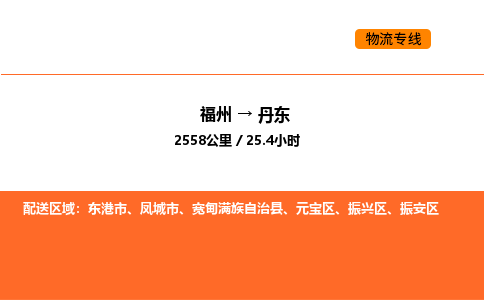 物流专线

福州 → 丹东

2558公里 / 25.4小时

配送区域：东港市、凤城市、宽甸满族自治县、元宝区、振兴区、振安区